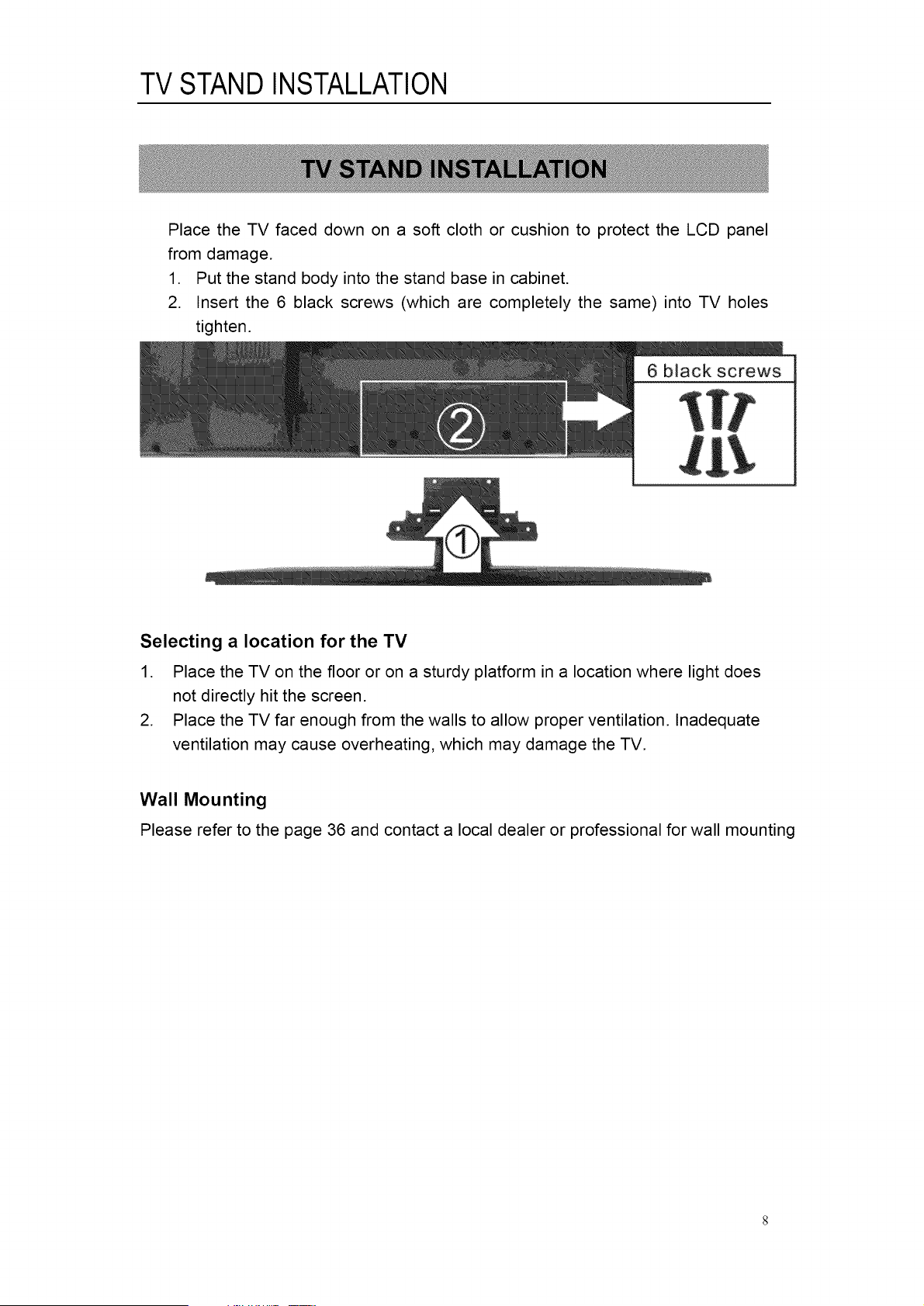 TV STAND INSTALLATION

TV STAND INSTALLATION

Place the TV faced down on a soft cloth or cushion to protect the LCD panel from damage.

1. Put the stand body into the stand base in cabinet.
2. Insert the 6 black screws (which are completely the same) into TV holes tighten.

6 black screws

②

①

Selecting a location for the TV

1. Place the TV on the floor or on a sturdy platform in a location where light does not directly hit the screen.
2. Place the TV far enough from the walls to allow proper ventilation. Inadequate ventilation may cause overheating, which may damage the TV.

Wall Mounting

Please refer to the page 36 and contact a local dealer or professional for wall mounting

8